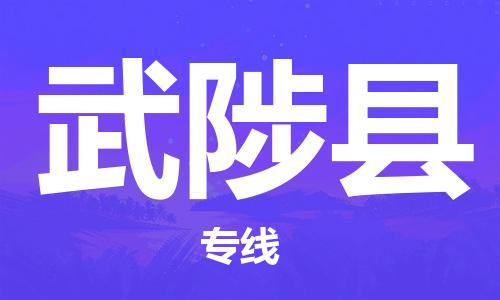 武陟县

专线